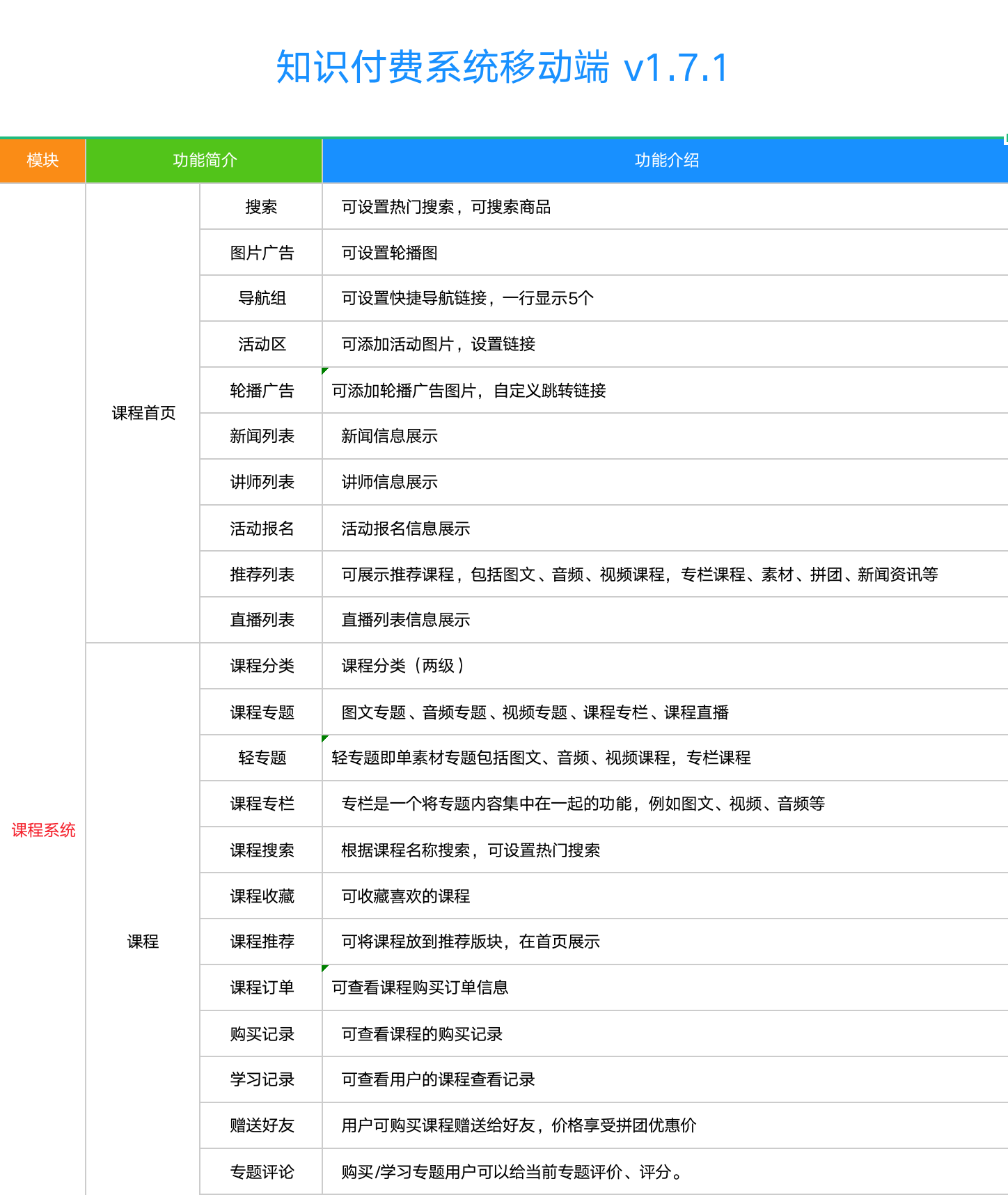 知识付费系统移动端 v1.7.1

| 模块 | 功能简介 | | 功能介绍 |
|---|---|---|---|
| 课程系统 | 课程首页 | 搜索 | 可设置热门搜索，可搜索商品 |
| | | 图片广告 | 可设置轮播图 |
| | | 导航组 | 可设置快捷导航链接，一行显示5个 |
| | | 活动区 | 可添加活动图片，设置链接 |
| | | 轮播广告 | 可添加轮播广告图片，自定义跳转链接 |
| | | 新闻列表 | 新闻信息展示 |
| | | 讲师列表 | 讲师信息展示 |
| | | 活动报名 | 活动报名信息展示 |
| | | 推荐列表 | 可展示推荐课程，包括图文、音频、视频课程，专栏课程、素材、拼团、新闻资讯等 |
| | | 直播列表 | 直播列表信息展示 |
| | 课程 | 课程分类 | 课程分类（两级） |
| | | 课程专题 | 图文专题、音频专题、视频专题、课程专栏、课程直播 |
| | | 轻专题 | 轻专题即单素材专题包括图文、音频、视频课程，专栏课程 |
| | | 课程专栏 | 专栏是一个将专题内容集中在一起的功能，例如图文、视频、音频等 |
| | | 课程搜索 | 根据课程名称搜索，可设置热门搜索 |
| | | 课程收藏 | 可收藏喜欢的课程 |
| | | 课程推荐 | 可将课程放到推荐版块，在首页展示 |
| | | 课程订单 | 可查看课程购买订单信息 |
| | | 购买记录 | 可查看课程的购买记录 |
| | | 学习记录 | 可查看用户的课程查看记录 |
| | | 赠送好友 | 用户可购买课程赠送给好友，价格享受拼团优惠价 |
| | | 专题评论 | 购买/学习专题用户可以给当前专题评价、评分。 |